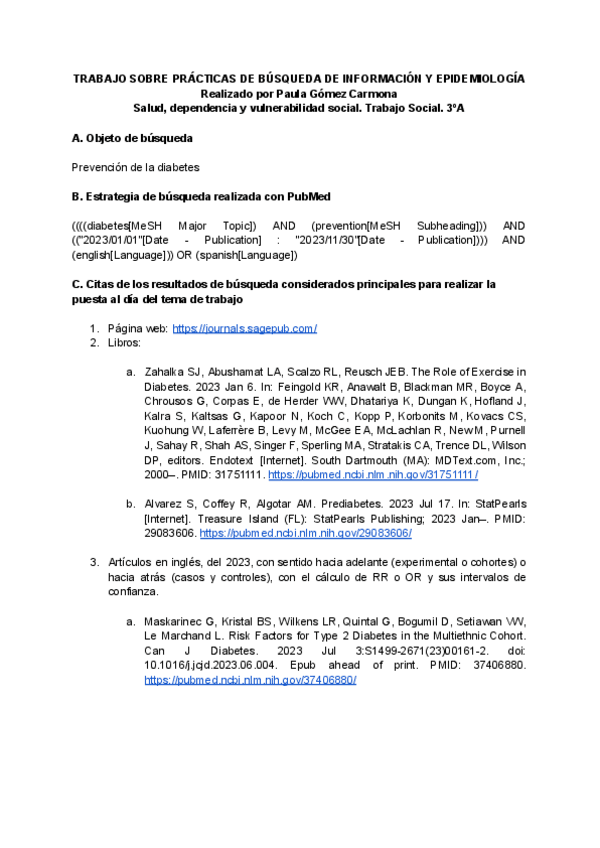 TRABAJO SOBRE PRÁCTICAS DE BÚSQUEDA DE INFORMACIÓN Y EPIDEMIOLOGÍA
Realizado por Paula Gómez Carmona
Salud, dependencia y vulnerabilidad social. Trabajo Social. 3ºA

A. Objeto de búsqueda

Prevención de la diabetes

B. Estrategia de búsqueda realizada con PubMed

((((diabetes[MeSH Major Topic]) AND (prevention[MeSH Subheading])) AND (("2023/01/01"[Date - Publication] : "2023/11/30"[Date - Publication]))) AND (english[Language])) OR (spanish[Language])

C. Citas de los resultados de búsqueda considerados principales para realizar la puesta al día del tema de trabajo

1. Página web: https://journals.sagepub.com/
2. Libros:

a. Zahalka SJ, Abushamat LA, Scalzo RL, Reusch JEB. The Role of Exercise in Diabetes. 2023 Jan 6. In: Feingold KR, Anawalt B, Blackman MR, Boyce A, Chrousos G, Corpas E, de Herder WW, Dhatariya K, Dungan K, Hofland J, Kalra S, Kaltsas G, Kapoor N, Koch C, Kopp P, Korbonits M, Kovacs CS, Kuohung W, Laferrère B, Levy M, McGee EA, McLachlan R, New M, Purnell J, Sahay R, Shah AS, Singer F, Sperling MA, Stratakis CA, Trence DL, Wilson DP, editors. Endotext [Internet]. South Dartmouth (MA): MDText.com, Inc.; 2000–. PMID: 31751111. https://pubmed.ncbi.nlm.nih.gov/31751111/

b. Alvarez S, Coffey R, Algotar AM. Prediabetes. 2023 Jul 17. In: StatPearls [Internet]. Treasure Island (FL): StatPearls Publishing; 2023 Jan–. PMID: 29083606. https://pubmed.ncbi.nlm.nih.gov/29083606/

3. Artículos en inglés, del 2023, con sentido hacia adelante (experimental o cohortes) o hacia atrás (casos y controles), con el cálculo de RR o OR y sus intervalos de confianza.

a. Maskarinec G, Kristal BS, Wilkens LR, Quintal G, Bogumil D, Setiawan VW, Le Marchand L. Risk Factors for Type 2 Diabetes in the Multiethnic Cohort. Can J Diabetes. 2023 Jul 3:S1499-2671(23)00161-2. doi: 10.1016/j.jcjd.2023.06.004. Epub ahead of print. PMID: 37406880. https://pubmed.ncbi.nlm.nih.gov/37406880/